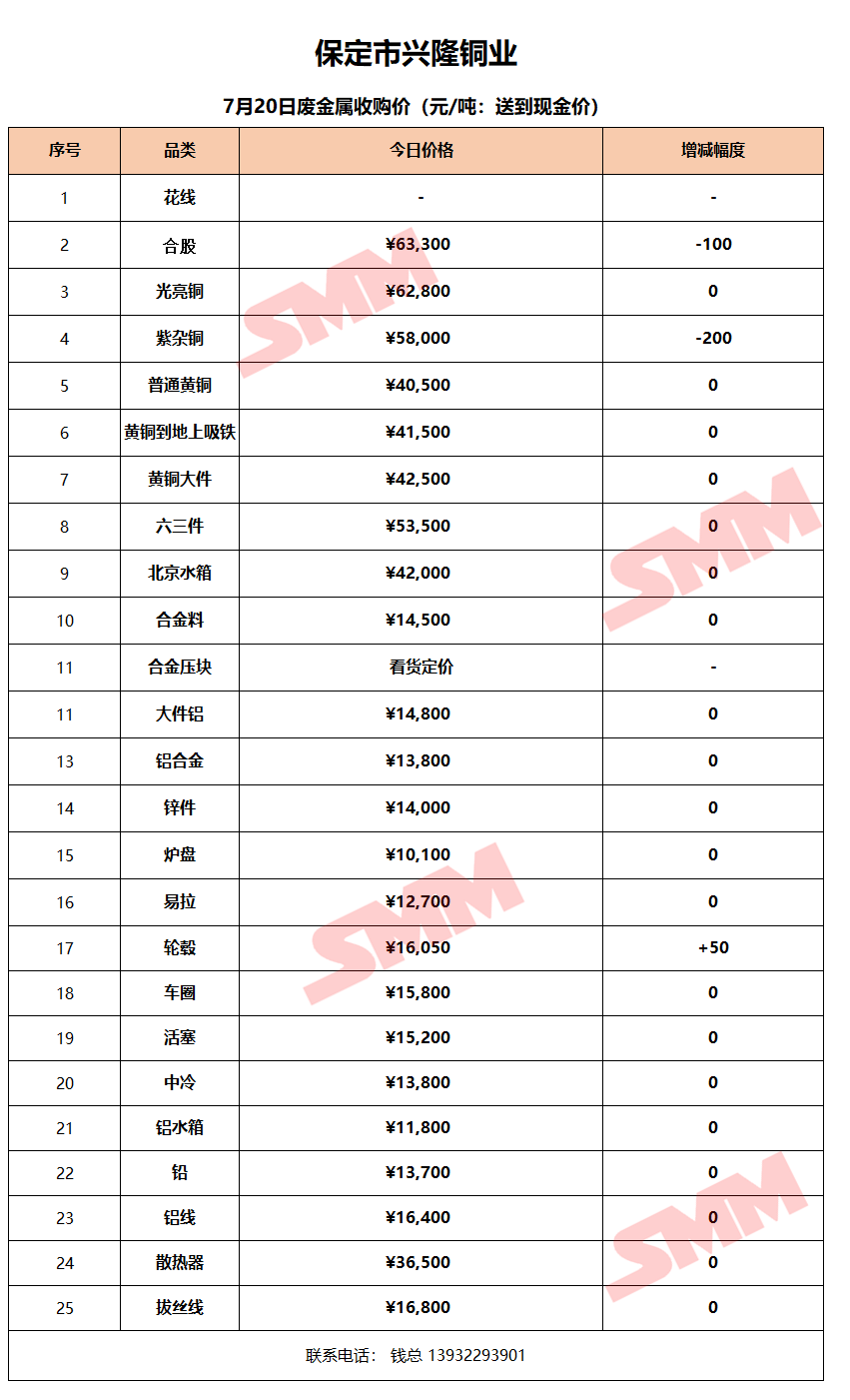 保定市兴隆铜业

7月20日废金属收购价（元/吨：送到现金价）

| 序号 | 品类 | 今日价格 | 增减幅度 |
|---|---|---|---|
| 1 | 花线 | - | - |
| 2 | 合股 | ¥63,300 | -100 |
| 3 | 光亮铜 | ¥62,800 | 0 |
| 4 | 紫杂铜 | ¥58,000 | -200 |
| 5 | 普通黄铜 | ¥40,500 | 0 |
| 6 | 黄铜到地上吸铁 | ¥41,500 | 0 |
| 7 | 黄铜大件 | ¥42,500 | 0 |
| 8 | 六三件 | ¥53,500 | 0 |
| 9 | 北京水箱 | ¥42,000 | 0 |
| 10 | 合金料 | ¥14,500 | 0 |
| 11 | 合金压块 | 看货定价 | - |
| 11 | 大件铝 | ¥14,800 | 0 |
| 13 | 铝合金 | ¥13,800 | 0 |
| 14 | 锌件 | ¥14,000 | 0 |
| 15 | 炉盘 | ¥10,100 | 0 |
| 16 | 易拉 | ¥12,700 | 0 |
| 17 | 轮毂 | ¥16,050 | +50 |
| 18 | 车圈 | ¥15,800 | 0 |
| 19 | 活塞 | ¥15,200 | 0 |
| 20 | 中冷 | ¥13,800 | 0 |
| 21 | 铝水箱 | ¥11,800 | 0 |
| 22 | 铅 | ¥13,700 | 0 |
| 23 | 铝线 | ¥16,400 | 0 |
| 24 | 散热器 | ¥36,500 | 0 |
| 25 | 拔丝线 | ¥16,800 | 0 |

联系电话： 钱总 13932293901

SMM SMM SMM SMM